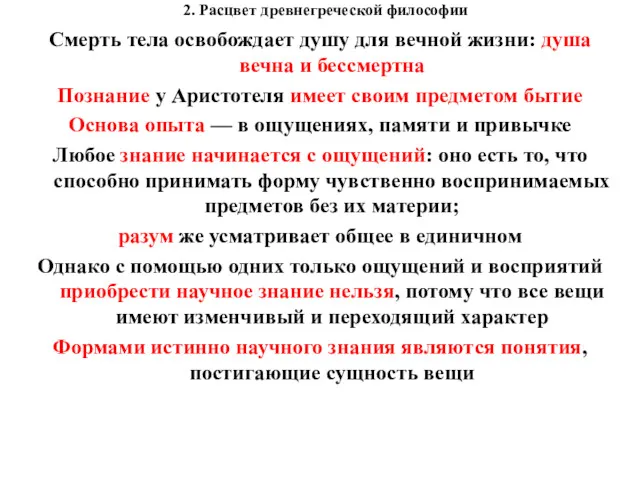 2. Расцвет древнегреческой философии

Смерть тела освобождает душу для вечной жизни: душа вечна и бессмертна

Познание у Аристотеля имеет своим предметом бытие

Основа опыта — в ощущениях, памяти и привычке

Любое знание начинается с ощущений: оно есть то, что способно принимать форму чувственно воспринимаемых предметов без их материи;

разум же усматривает общее в единичном

Однако с помощью одних только ощущений и восприятий приобрести научное знание нельзя, потому что все вещи имеют изменчивый и переходящий характер

Формами истинно научного знания являются понятия, постигающие сущность вещи